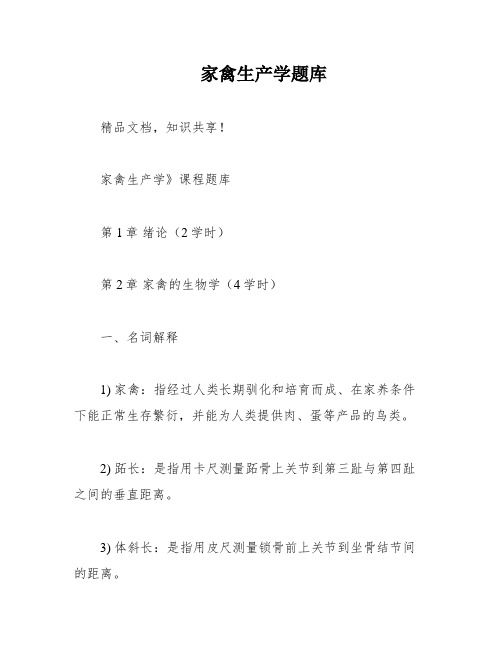 家禽生产学题库

精品文档，知识共享！

家禽生产学》课程题库

第 1 章 绪论（2 学时）

第 2 章 家禽的生物学（4 学时）

一、名词解释

1) 家禽：指经过人类长期驯化和培育而成、在家养条件下能正常生存繁衍，并能为人类提供肉、蛋等产品的鸟类。

2) 跖长：是指用卡尺测量跖骨上关节到第三趾与第四趾之间的垂直距离。

3) 体斜长：是指用皮尺测量锁骨前上关节到坐骨结节间的距离。